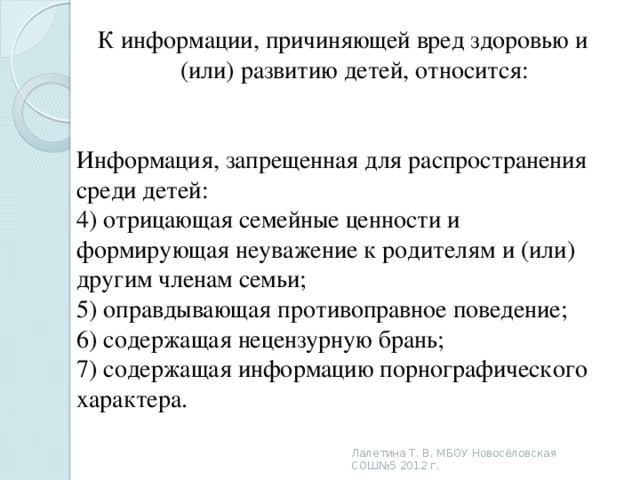 К информации, причиняющей вред здоровью и (или) развитию детей, относится:

Информация, запрещенная для распространения среди детей:
4) отрицающая семейные ценности и формирующая неуважение к родителям и (или) другим членам семьи;
5) оправдывающая противоправное поведение;
6) содержащая нецензурную брань;
7) содержащая информацию порнографического характера.

Лалетина Т. В. МБОУ Новосёловская СОШ№5 2012 г.